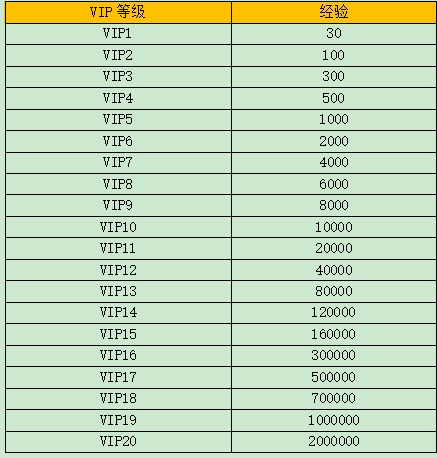 | VIP 等级 | 经验 |
|---|---|
| VIP1 | 30 |
| VIP2 | 100 |
| VIP3 | 300 |
| VIP4 | 500 |
| VIP5 | 1000 |
| VIP6 | 2000 |
| VIP7 | 4000 |
| VIP8 | 6000 |
| VIP9 | 8000 |
| VIP10 | 10000 |
| VIP11 | 20000 |
| VIP12 | 40000 |
| VIP13 | 80000 |
| VIP14 | 120000 |
| VIP15 | 160000 |
| VIP16 | 300000 |
| VIP17 | 500000 |
| VIP18 | 700000 |
| VIP19 | 1000000 |
| VIP20 | 2000000 |